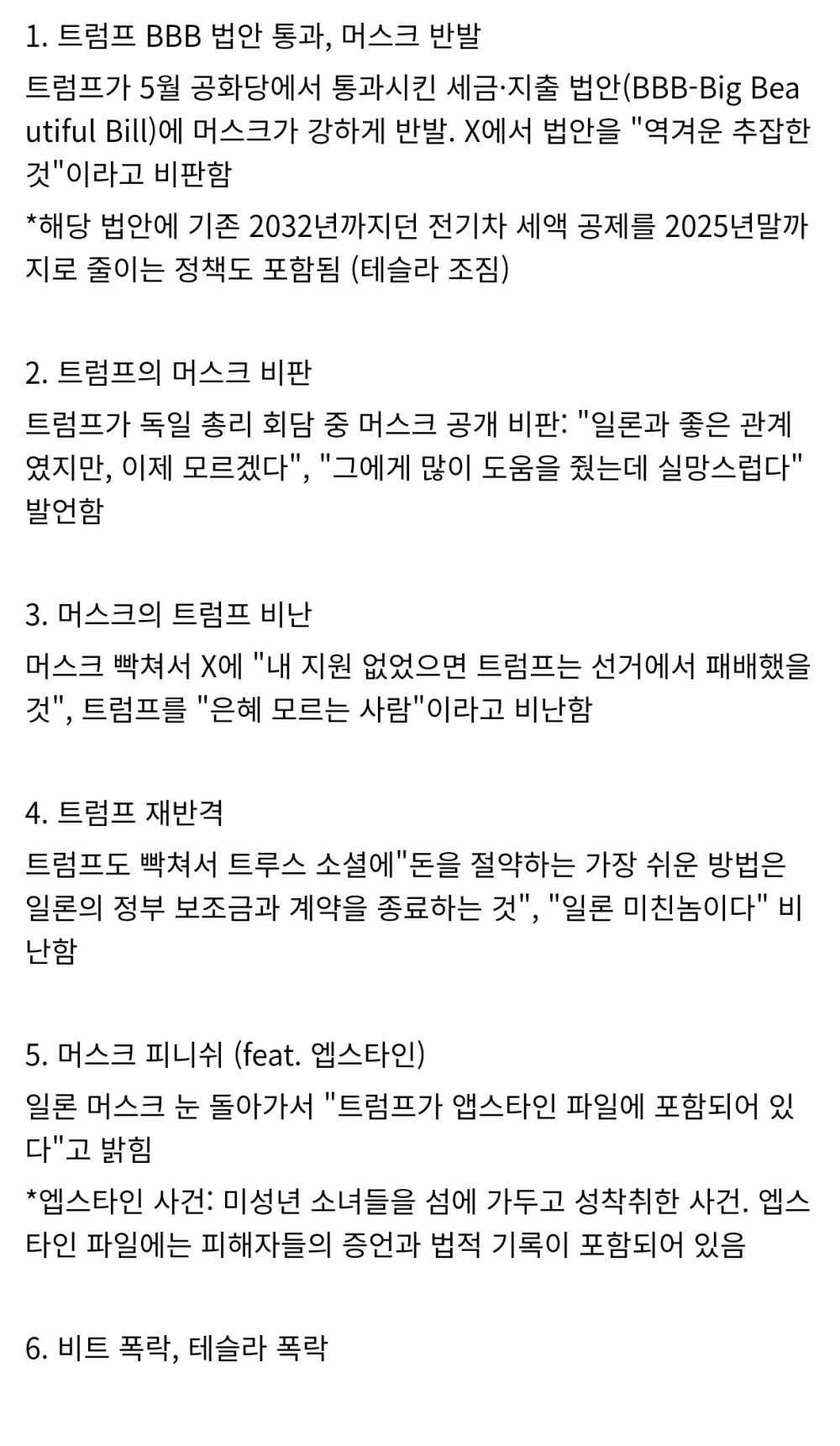 1. 트럼프 BBB 법안 통과, 머스크 반발

트럼프가 5월 공화당에서 통과시킨 세금·지출 법안(BBB-Big Beautiful Bill)에 머스크가 강하게 반발. X에서 법안을 "역겨운 추잡한 것"이라고 비판함

*해당 법안에 기존 2032년까지던 전기차 세액 공제를 2025년말까지로 줄이는 정책도 포함됨 (테슬라 조짐)

2. 트럼프의 머스크 비판

트럼프가 독일 총리 회담 중 머스크 공개 비판: "일론과 좋은 관계였지만, 이제 모르겠다", "그에게 많이 도움을 줬는데 실망스럽다" 발언함

3. 머스크의 트럼프 비난

머스크 빡쳐서 X에 "내 지원 없었으면 트럼프는 선거에서 패배했을 것", 트럼프를 "은혜 모르는 사람"이라고 비난함

4. 트럼프 재반격

트럼프도 빡쳐서 트루스 소셜에"돈을 절약하는 가장 쉬운 방법은 일론의 정부 보조금과 계약을 종료하는 것", "일론 미친놈이다" 비난함

5. 머스크 피니쉬 (feat. 엡스타인)

일론 머스크 눈 돌아가서 "트럼프가 앱스타인 파일에 포함되어 있다"고 밝힘

*엡스타인 사건: 미성년 소녀들을 섬에 가두고 성착취한 사건. 엡스타인 파일에는 피해자들의 증언과 법적 기록이 포함되어 있음

6. 비트 폭락, 테슬라 폭락